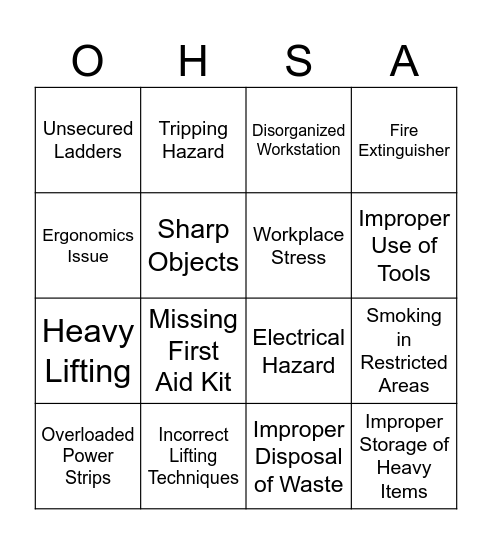 | O | H | S | A |
|---|---|---|---|
| Unsecured Ladders | Tripping Hazard | Disorganized Workstation | Fire Extinguisher |
| Ergonomics Issue | Sharp Objects | Workplace Stress | Improper Use of Tools |
| Heavy Lifting | Missing First Aid Kit | Electrical Hazard | Smoking in Restricted Areas |
| Overloaded Power Strips | Incorrect Lifting Techniques | Improper Disposal of Waste | Improper Storage of Heavy Items |